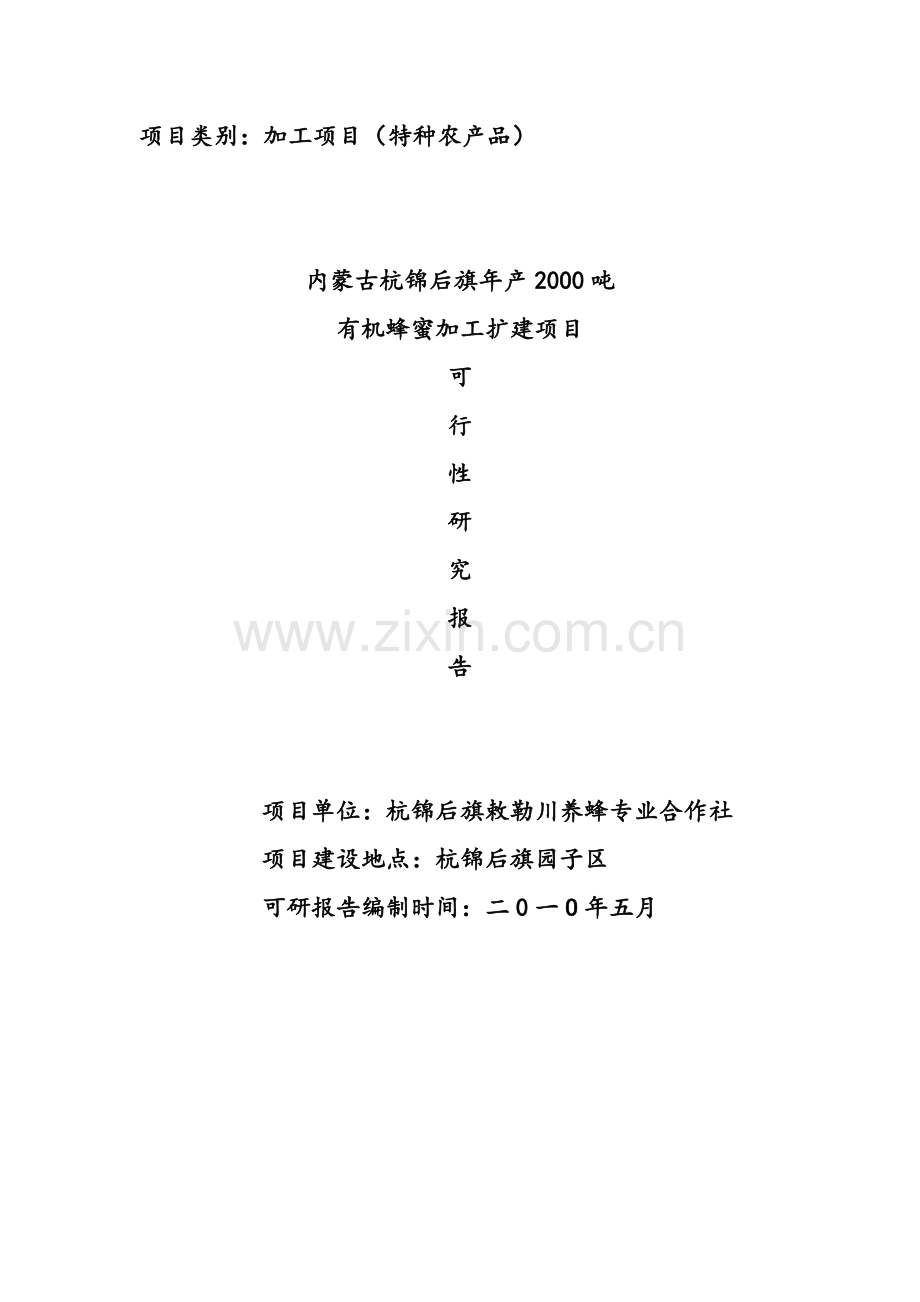 项目类别：加工项目（特种农产品）

内蒙古杭锦后旗年产2000吨
有机蜂蜜加工扩建项目
可
行
性
研
究
报
告

www.zixin.com.cn

项目单位：杭锦后旗敕勒川养蜂专业合作社
项目建设地点：杭锦后旗园子区
可研报告编制时间：二０一０年五月